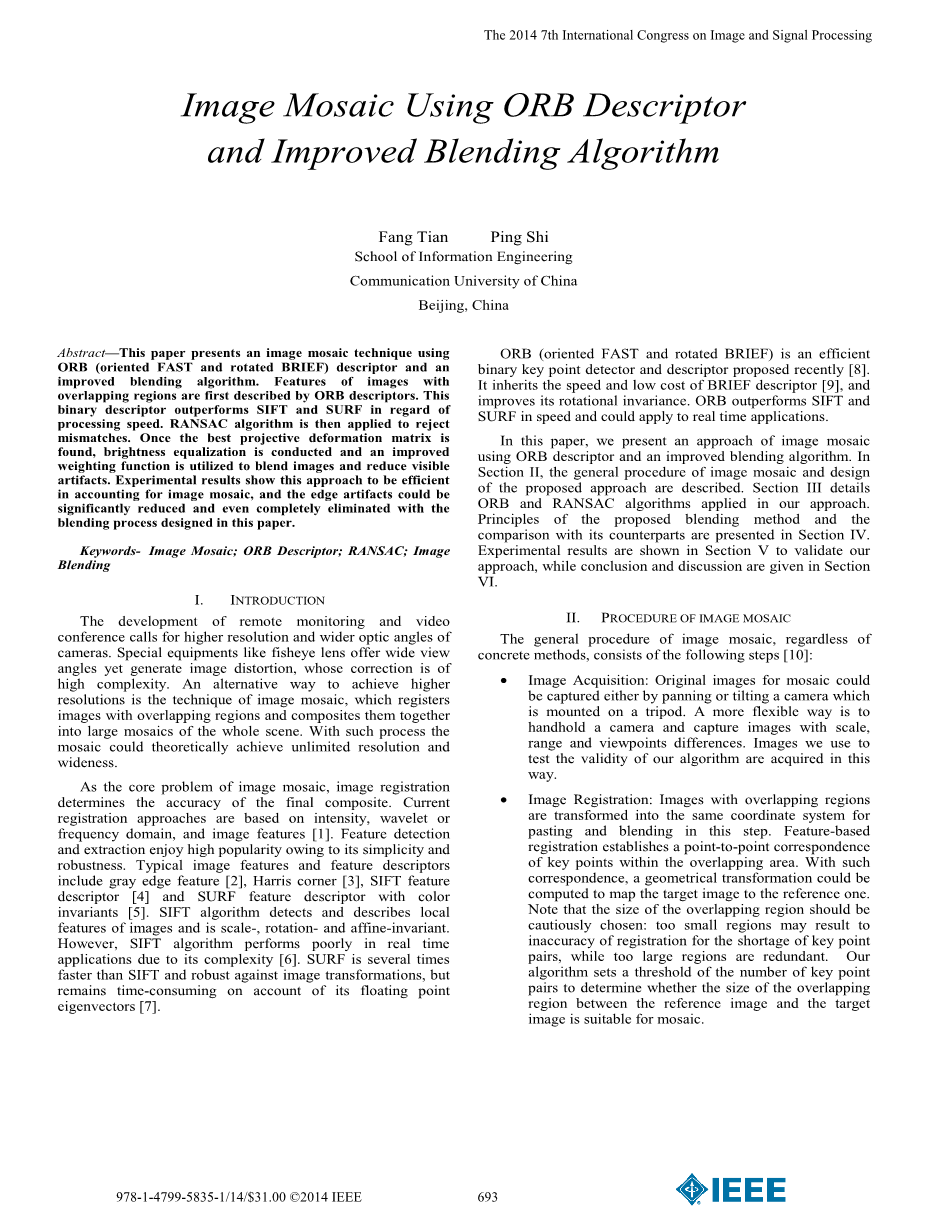 The 2014 7th International Congress on Image and Signal Processing

Image Mosaic Using ORB Descriptor and Improved Blending Algorithm

Fang Tian Ping Shi
School of Information Engineering
Communication University of China
Beijing, China

Abstract—This paper presents an image mosaic technique using ORB (oriented FAST and rotated BRIEF) descriptor and an improved blending algorithm. Features of images with overlapping regions are first described by ORB descriptors. This binary descriptor outperforms SIFT and SURF in regard of processing speed. RANSAC algorithm is then applied to reject mismatches. Once the best projective deformation matrix is found, brightness equalization is conducted and an improved weighting function is utilized to blend images and reduce visible artifacts. Experimental results show this approach to be efficient in accounting for image mosaic, and the edge artifacts could be significantly reduced and even completely eliminated with the blending process designed in this paper.

Keywords- Image Mosaic; ORB Descriptor; RANSAC; Image Blending

I. INTRODUCTION

The development of remote monitoring and video conference calls for higher resolution and wider optic angles of cameras. Special equipments like fisheye lens offer wide view angles yet generate image distortion, whose correction is of high complexity. An alternative way to achieve higher resolutions is the technique of image mosaic, which registers images with overlapping regions and composites them together into large mosaics of the whole scene. With such process the mosaic could theoretically achieve unlimited resolution and wideness.

As the core problem of image mosaic, image registration determines the accuracy of the final composite. Current registration approaches are based on intensity, wavelet or frequency domain, and image features [1]. Feature detection and extraction enjoy high popularity owing to its simplicity and robustness. Typical image features and feature descriptors include gray edge feature [2], Harris corner [3], SIFT feature descriptor [4] and SURF feature descriptor with color invariants [5]. SIFT algorithm detects and describes local features of images and is scale-, rotation- and affine-invariant. However, SIFT algorithm performs poorly in real time applications due to its complexity [6]. SURF is several times faster than SIFT and robust against image transformations, but remains time-consuming on account of its floating point eigenvectors [7].

ORB (oriented FAST and rotated BRIEF) is an efficient binary key point detector and descriptor proposed recently [8]. It inherits the speed and low cost of BRIEF descriptor [9], and improves its rotational invariance. ORB outperforms SIFT and SURF in speed and could apply to real time applications.

In this paper, we present an approach of image mosaic using ORB descriptor and an improved blending algorithm. In Section II, the general procedure of image mosaic and design of the proposed approach are described. Section III details ORB and RANSAC algorithms applied in our approach. Principles of the proposed blending method and the comparison with its counterparts are presented in Section IV. Experimental results are shown in Section V to validate our approach, while conclusion and discussion are given in Section VI.

II. PROCEDURE OF IMAGE MOSAIC

The general procedure of image mosaic, regardless of concrete methods, consists of the following steps [10]:

• Image Acquisition: Original images for mosaic could be captured either by panning or tilting a camera which is mounted on a tripod. A more flexible way is to handhold a camera and capture images with scale, range and viewpoints differences. Images we use to test the validity of our algorithm are acquired in this way.

• Image Registration: Images with overlapping regions are transformed into the same coordinate system for pasting and blending in this step. Feature-based registration establishes a point-to-point correspondence of key points within the overlapping area. With such correspondence, a geometrical transformation could be computed to map the target image to the reference one. Note that the size of the overlapping region should be cautiously chosen: too small regions may result to inaccuracy of registration for the shortage of key point pairs, while too large regions are redundant. Our algorithm sets a threshold of the number of key point pairs to determine whether the size of the overlapping region between the reference image and the target image is suitable for mosaic.

978-1-4799-5835-1/14/$31.00 ©2014 IEEE 693 IEEE